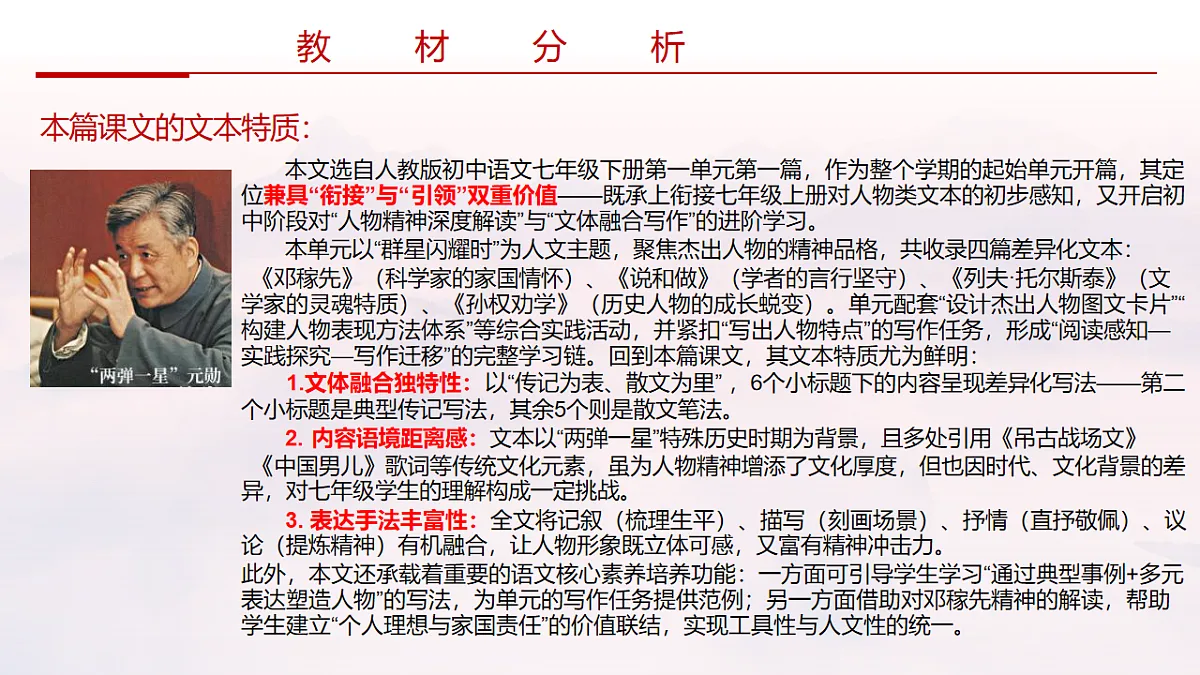 教　材　分　析

本篇课文的文本特质：

“两弹一星”元勋

本文选自人教版初中语文七年级下册第一单元第一篇，作为整个学期的起始单元开篇，其定位兼具“衔接”与“引领”双重价值——既承上衔接七年级上册对人物类文本的初步感知，又开启初中阶段对“人物精神深度解读”与“文体融合写作”的进阶学习。

本单元以“群星闪耀时”为人文主题，聚焦杰出人物的精神品格，共收录四篇差异化文本：《邓稼先》（科学家的家国情怀）、《说和做》（学者的言行坚守）、《列夫·托尔斯泰》（文学家的灵魂特质）、《孙权劝学》（历史人物的成长蜕变）。单元配套“设计杰出人物图文卡片”“构建人物表现方法体系”等综合实践活动，并紧扣“写出人物特点”的写作任务，形成“阅读感知—实践探究—写作迁移”的完整学习链。回到本篇课文，其文本特质尤为鲜明：

1.文体融合独特性：以“传记为表、散文为里”，6个小标题下的内容呈现差异化写法——第二个小标题是典型传记写法，其余5个则是散文笔法。

2. 内容语境距离感：文本以“两弹一星”特殊历史时期为背景，且多处引用《吊古战场文》《中国男儿》歌词等传统文化元素，虽为人物精神增添了文化厚度，但也因时代、文化背景的差异，对七年级学生的理解构成一定挑战。

3. 表达手法丰富性：全文将记叙（梳理生平）、描写（刻画场景）、抒情（直抒敬佩）、议论（提炼精神）有机融合，让人物形象既立体可感，又富有精神冲击力。

此外，本文还承载着重要的语文核心素养培养功能：一方面可引导学生学习“通过典型事例+多元表达塑造人物”的写法，为单元的写作任务提供范例；另一方面借助对邓稼先精神的解读，帮助学生建立“个人理想与家国责任”的价值联结，实现工具性与人文性的统一。